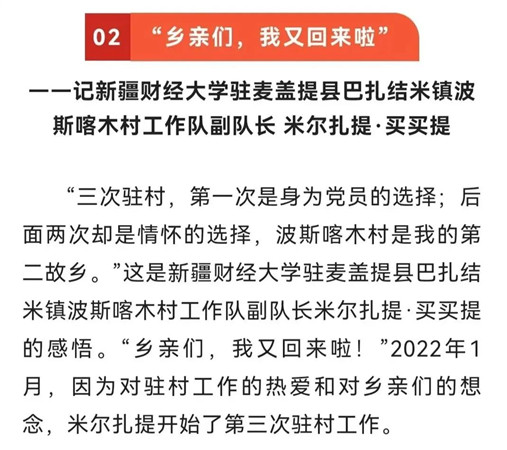 02 “乡亲们，我又回来啦”

——记新疆财经大学驻麦盖提县巴扎结米镇波斯喀木村工作队副队长 米尔扎提·买买提

“三次驻村，第一次是身为党员的选择；后面两次却是情怀的选择，波斯喀木村是我的第二故乡。”这是新疆财经大学驻麦盖提县巴扎结米镇波斯喀木村工作队副队长米尔扎提·买买提的感悟。“乡亲们，我又回来啦！”2022年1月，因为对驻村工作的热爱和对乡亲们的想念，米尔扎提开始了第三次驻村工作。